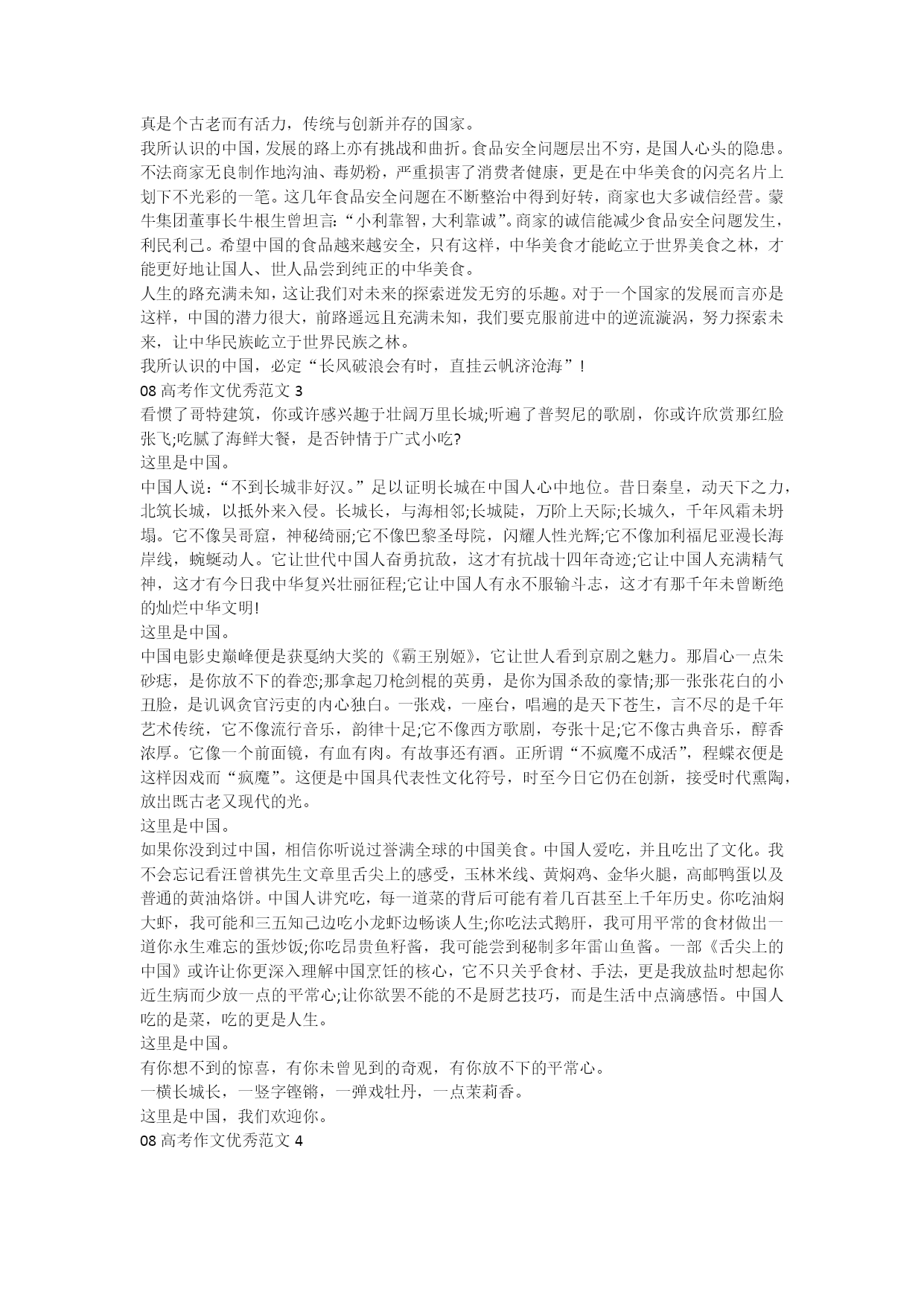 真是个古老而有活力，传统与创新并存的国家。
我所认识的中国，发展的路上亦有挑战和曲折。食品安全问题层出不穷，是国人心头的隐患。不法商家无良制作地沟油、毒奶粉，严重损害了消费者健康，更是在中华美食的闪亮名片上划下不光彩的一笔。这几年食品安全问题在不断整治中得到好转，商家也大多诚信经营。蒙牛集团董事长牛根生曾坦言：“小利靠智，大利靠诚”。商家的诚信能减少食品安全问题发生，利民利己。希望中国的食品越来越安全，只有这样，中华美食才能屹立于世界美食之林，才能更好地让国人、世人品尝到纯正的中华美食。
人生的路充满未知，这让我们对未来的探索迸发无穷的乐趣。对于一个国家的发展而言亦是这样，中国的潜力很大，前路遥远且充满未知，我们要克服前进中的逆流漩涡，努力探索未来，让中华民族屹立于世界民族之林。
我所认识的中国，必定“长风破浪会有时，直挂云帆济沧海”！
08 高考作文优秀范文 3
看惯了哥特建筑，你或许感兴趣于壮阔万里长城;听遍了普契尼的歌剧，你或许欣赏那红脸张飞;吃腻了海鲜大餐，是否钟情于广式小吃?
这里是中国。
中国人说：“不到长城非好汉。”足以证明长城在中国人心中地位。昔日秦皇，动天下之力，北筑长城，以抵外来入侵。长城长，与海相邻;长城陡，万阶上天际;长城久，千年风霜未坍塌。它不像吴哥窟，神秘绮丽;它不像巴黎圣母院，闪耀人性光辉;它不像加利福尼亚漫长海岸线，蜿蜒动人。它让世代中国人奋勇抗敌，这才有抗战十四年奇迹;它让中国人充满精气神，这才有今日我中华复兴壮丽征程;它让中国人有永不服输斗志，这才有那千年未曾断绝的灿烂中华文明!
这里是中国。
中国电影史巅峰便是获戛纳大奖的《霸王别姬》，它让世人看到京剧之魅力。那眉心一点朱砂痣，是你放不下的眷恋;那拿起刀枪剑棍的英勇，是你为国杀敌的豪情;那一张张花白的小丑脸，是讥讽贪官污吏的内心独白。一张戏，一座台，唱遍的是天下苍生，言不尽的是千年艺术传统，它不像流行音乐，韵律十足;它不像西方歌剧，夸张十足;它不像古典音乐，醇香浓厚。它像一个前面镜，有血有肉。有故事还有酒。正所谓“不疯魔不成活”，程蝶衣便是这样因戏而“疯魔”。这便是中国具代表性文化符号，时至今日它仍在创新，接受时代熏陶，放出既古老又现代的光。
这里是中国。
如果你没到过中国，相信你听说过誉满全球的中国美食。中国人爱吃，并且吃出了文化。我不会忘记看汪曾祺先生文章里舌尖上的感受，玉林米线、黄焖鸡、金华火腿，高邮鸭蛋以及普通的黄油烙饼。中国人讲究吃，每一道菜的背后可能有着几百甚至上千年历史。你吃油焖大虾，我可能和三五知己边吃小龙虾边畅谈人生;你吃法式鹅肝，我可用平常的食材做出一道你永生难忘的蛋炒饭;你吃昂贵鱼籽酱，我可能尝到秘制多年雷山鱼酱。一部《舌尖上的中国》或许让你更深入理解中国烹饪的核心，它不只关乎食材、手法，更是我放盐时想起你近生病而少放一点的平常心;让你欲罢不能的不是厨艺技巧，而是生活中点滴感悟。中国人吃的是菜，吃的更是人生。
这里是中国。
有你想不到的惊喜，有你未曾见到的奇观，有你放不下的平常心。
一横长城长，一竖字铿锵，一弹戏牡丹，一点茉莉香。
这里是中国，我们欢迎你。
08 高考作文优秀范文 4